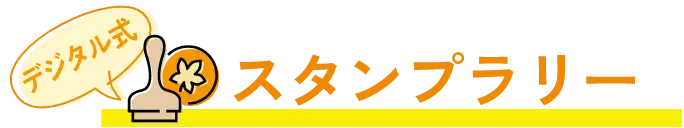 デジタル式
スタンプラリー